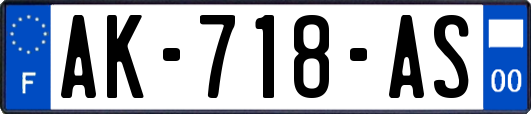 F
AK-718-AS
00